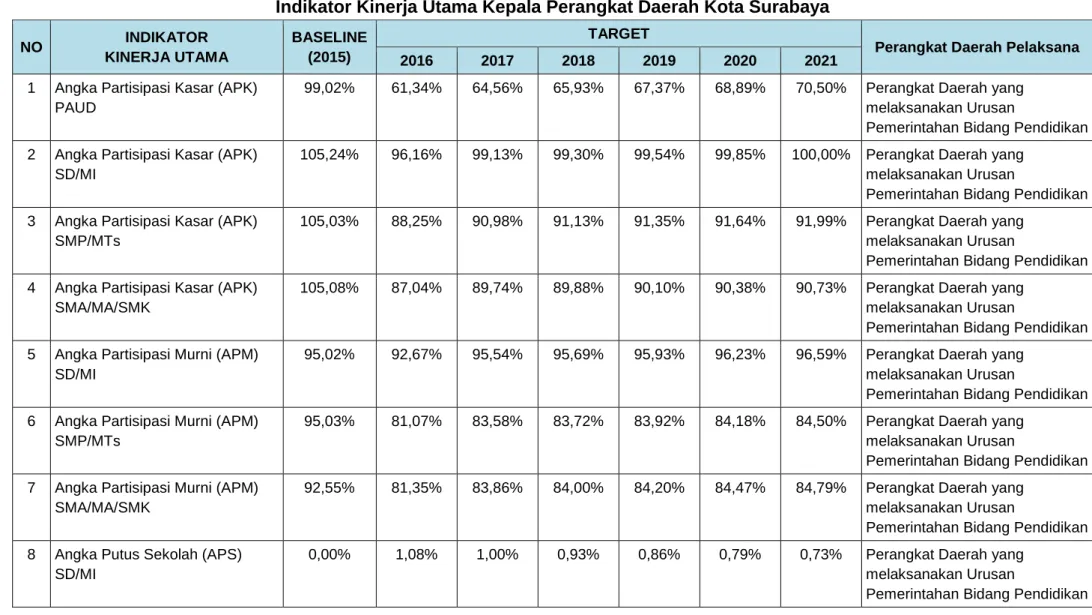 Indikator Kinerja Utama Kepala Perangkat Daerah Kota Surabaya

| NO | INDIKATOR KINERJA UTAMA | BASELINE (2015) | TARGET |  |  |  |  |  | Perangkat Daerah Pelaksana |
|---|---|---|---|---|---|---|---|---|---|
|  |  |  | 2016 | 2017 | 2018 | 2019 | 2020 | 2021 |  |
| 1 | Angka Partisipasi Kasar (APK) PAUD | 99,02% | 61,34% | 64,56% | 65,93% | 67,37% | 68,89% | 70,50% | Perangkat Daerah yang melaksanakan Urusan Pemerintahan Bidang Pendidikan |
| 2 | Angka Partisipasi Kasar (APK) SD/MI | 105,24% | 96,16% | 99,13% | 99,30% | 99,54% | 99,85% | 100,00% | Perangkat Daerah yang melaksanakan Urusan Pemerintahan Bidang Pendidikan |
| 3 | Angka Partisipasi Kasar (APK) SMP/MTs | 105,03% | 88,25% | 90,98% | 91,13% | 91,35% | 91,64% | 91,99% | Perangkat Daerah yang melaksanakan Urusan Pemerintahan Bidang Pendidikan |
| 4 | Angka Partisipasi Kasar (APK) SMA/MA/SMK | 105,08% | 87,04% | 89,74% | 89,88% | 90,10% | 90,38% | 90,73% | Perangkat Daerah yang melaksanakan Urusan Pemerintahan Bidang Pendidikan |
| 5 | Angka Partisipasi Murni (APM) SD/MI | 95,02% | 92,67% | 95,54% | 95,69% | 95,93% | 96,23% | 96,59% | Perangkat Daerah yang melaksanakan Urusan Pemerintahan Bidang Pendidikan |
| 6 | Angka Partisipasi Murni (APM) SMP/MTs | 95,03% | 81,07% | 83,58% | 83,72% | 83,92% | 84,18% | 84,50% | Perangkat Daerah yang melaksanakan Urusan Pemerintahan Bidang Pendidikan |
| 7 | Angka Partisipasi Murni (APM) SMA/MA/SMK | 92,55% | 81,35% | 83,86% | 84,00% | 84,20% | 84,47% | 84,79% | Perangkat Daerah yang melaksanakan Urusan Pemerintahan Bidang Pendidikan |
| 8 | Angka Putus Sekolah (APS) SD/MI | 0,00% | 1,08% | 1,00% | 0,93% | 0,86% | 0,79% | 0,73% | Perangkat Daerah yang melaksanakan Urusan Pemerintahan Bidang Pendidikan |